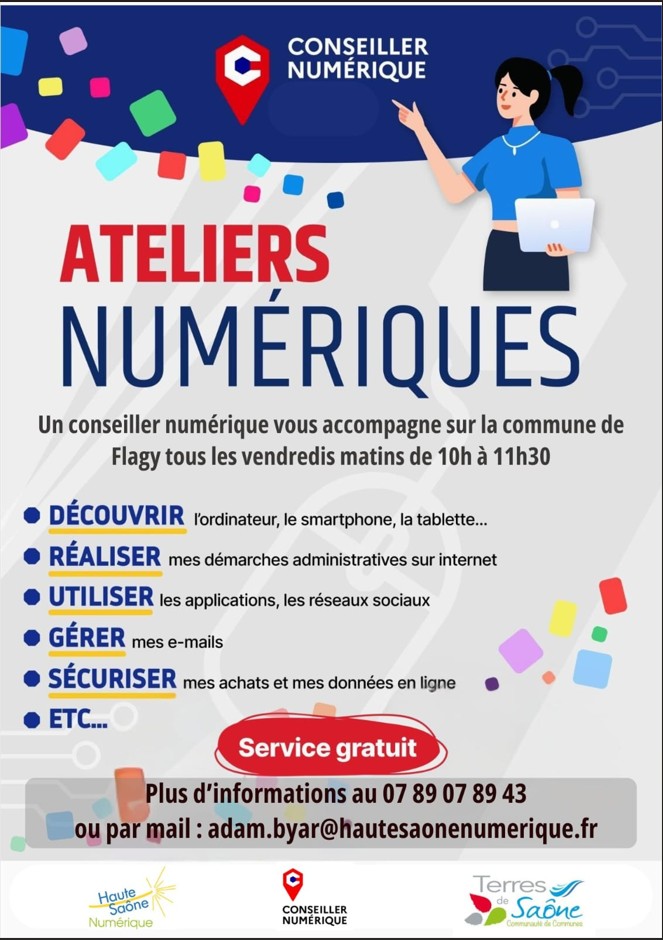 CONSEILLER NUMÉRIQUE

ATELIERS NUMÉRIQUES

Un conseiller numérique vous accompagne sur la commune de Flagy tous les vendredis matins de 10h à 11h30

DÉCOUVRIR l'ordinateur, le smartphone, la tablette...

RÉALISER mes démarches administratives sur internet

UTILISER les applications, les réseaux sociaux

GÉRER mes e-mails

SÉCURISER mes achats et mes données en ligne

ETC...

Service gratuit

Plus d'informations au 07 89 07 89 43
ou par mail : adam.byar@hautesaonenumerique.fr

Haute Saône Numérique

CONSEILLER NUMÉRIQUE

Terres de Saône Communauté de Communes